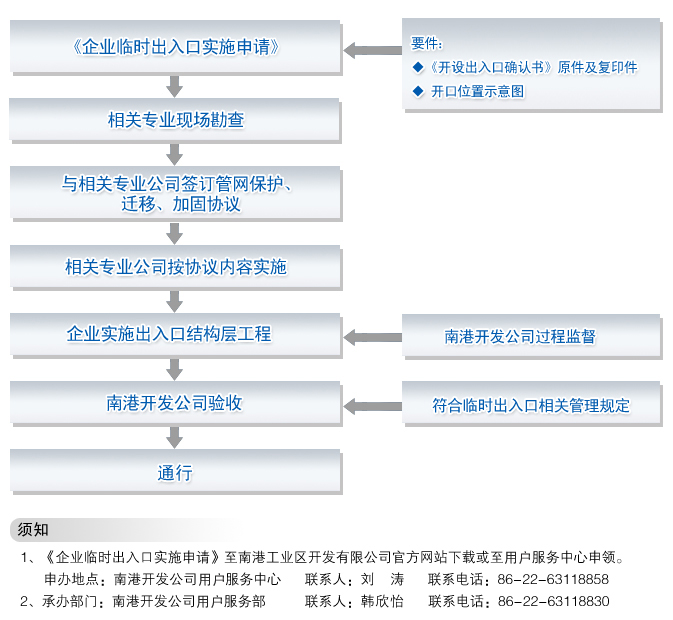 《企业临时出入口实施申请》

要件：
◆《开设出入口确认书》原件及复印件
◆ 开口位置示意图

相关专业现场勘查

与相关专业公司签订管网保护、迁移、加固协议

相关专业公司按协议内容实施

企业实施出入口结构层工程

南港开发公司过程监督

南港开发公司验收

符合临时出入口相关管理规定

通行

须知

1、《企业临时出入口实施申请》至南港工业区开发有限公司官方网站下载或至用户服务中心申领。
申办地点：南港开发公司用户服务中心　联系人：刘　涛　联系电话：86-22-63118858

2、承办部门：南港开发公司用户服务部　联系人：韩欣怡　联系电话：86-22-63118830